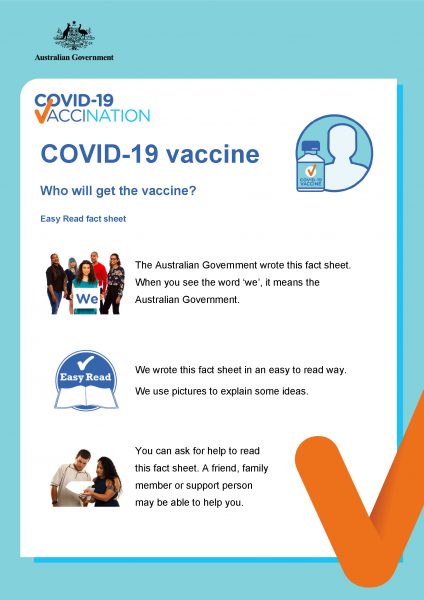 Australian Government

COVID-19 VACCINATION

COVID-19 vaccine

COVID-19 VACCINE

Who will get the vaccine?

Easy Read fact sheet

We

The Australian Government wrote this fact sheet. When you see the word 'we', it means the Australian Government.

Easy Read

We wrote this fact sheet in an easy to read way.

We use pictures to explain some ideas.

You can ask for help to read this fact sheet. A friend, family member or support person may be able to help you.